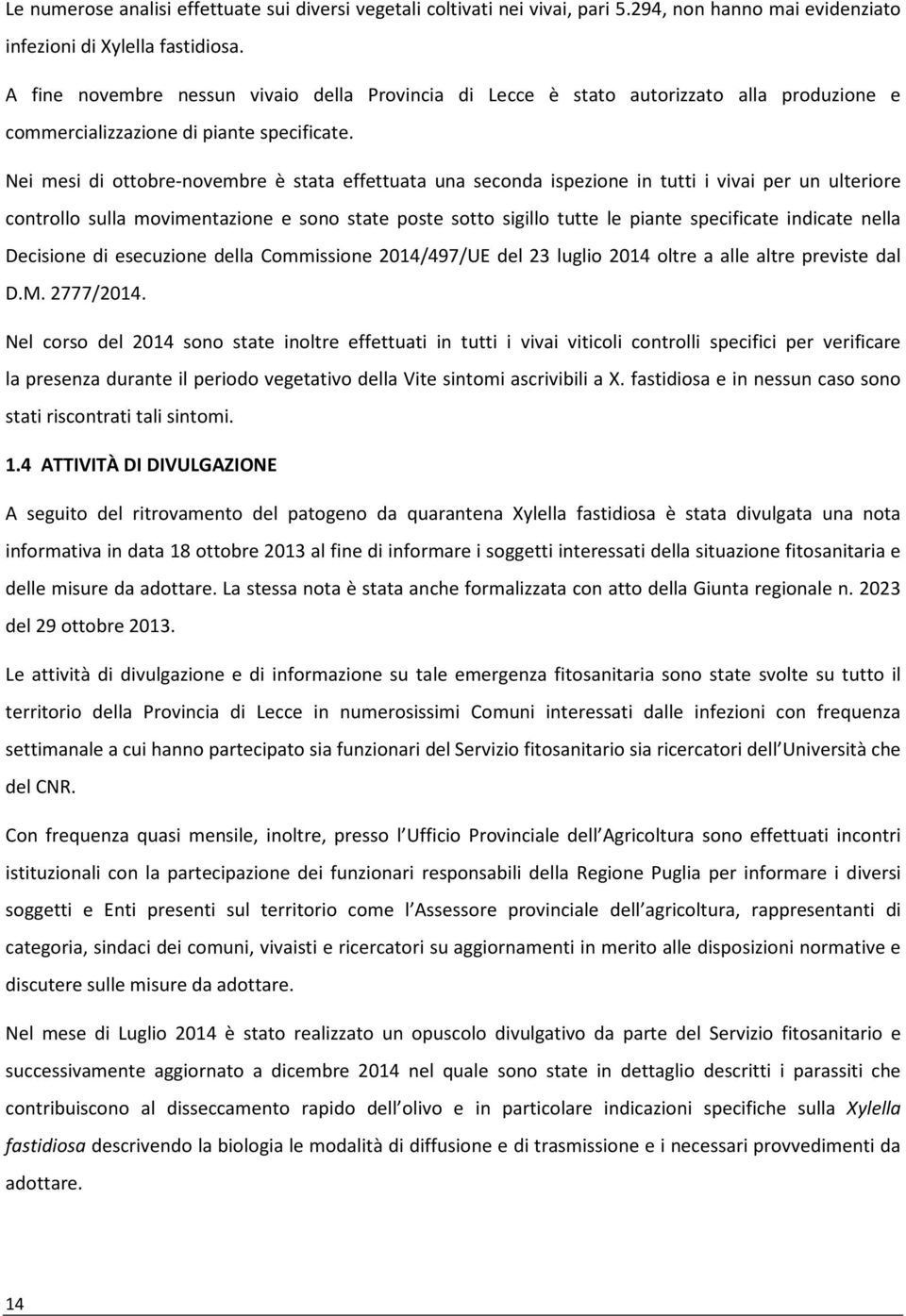 Le numerose analisi effettuate sui diversi vegetali coltivati nei vivai, pari 5.294, non hanno mai evidenziato infezioni di Xylella fastidiosa.

A fine novembre nessun vivaio della Provincia di Lecce è stato autorizzato alla produzione e commercializzazione di piante specificate.

Nei mesi di ottobre-novembre è stata effettuata una seconda ispezione in tutti i vivai per un ulteriore controllo sulla movimentazione e sono state poste sotto sigillo tutte le piante specificate indicate nella Decisione di esecuzione della Commissione 2014/497/UE del 23 luglio 2014 oltre a alle altre previste dal D.M. 2777/2014.

Nel corso del 2014 sono state inoltre effettuati in tutti i vivai viticoli controlli specifici per verificare la presenza durante il periodo vegetativo della Vite sintomi ascrivibili a X. fastidiosa e in nessun caso sono stati riscontrati tali sintomi.

1.4 ATTIVITÀ DI DIVULGAZIONE

A seguito del ritrovamento del patogeno da quarantena Xylella fastidiosa è stata divulgata una nota informativa in data 18 ottobre 2013 al fine di informare i soggetti interessati della situazione fitosanitaria e delle misure da adottare. La stessa nota è stata anche formalizzata con atto della Giunta regionale n. 2023 del 29 ottobre 2013.

Le attività di divulgazione e di informazione su tale emergenza fitosanitaria sono state svolte su tutto il territorio della Provincia di Lecce in numerosissimi Comuni interessati dalle infezioni con frequenza settimanale a cui hanno partecipato sia funzionari del Servizio fitosanitario sia ricercatori dell Università che del CNR.

Con frequenza quasi mensile, inoltre, presso l Ufficio Provinciale dell Agricoltura sono effettuati incontri istituzionali con la partecipazione dei funzionari responsabili della Regione Puglia per informare i diversi soggetti e Enti presenti sul territorio come l Assessore provinciale dell agricoltura, rappresentanti di categoria, sindaci dei comuni, vivaisti e ricercatori su aggiornamenti in merito alle disposizioni normative e discutere sulle misure da adottare.

Nel mese di Luglio 2014 è stato realizzato un opuscolo divulgativo da parte del Servizio fitosanitario e successivamente aggiornato a dicembre 2014 nel quale sono state in dettaglio descritti i parassiti che contribuiscono al disseccamento rapido dell olivo e in particolare indicazioni specifiche sulla Xylella fastidiosa descrivendo la biologia le modalità di diffusione e di trasmissione e i necessari provvedimenti da adottare.

14